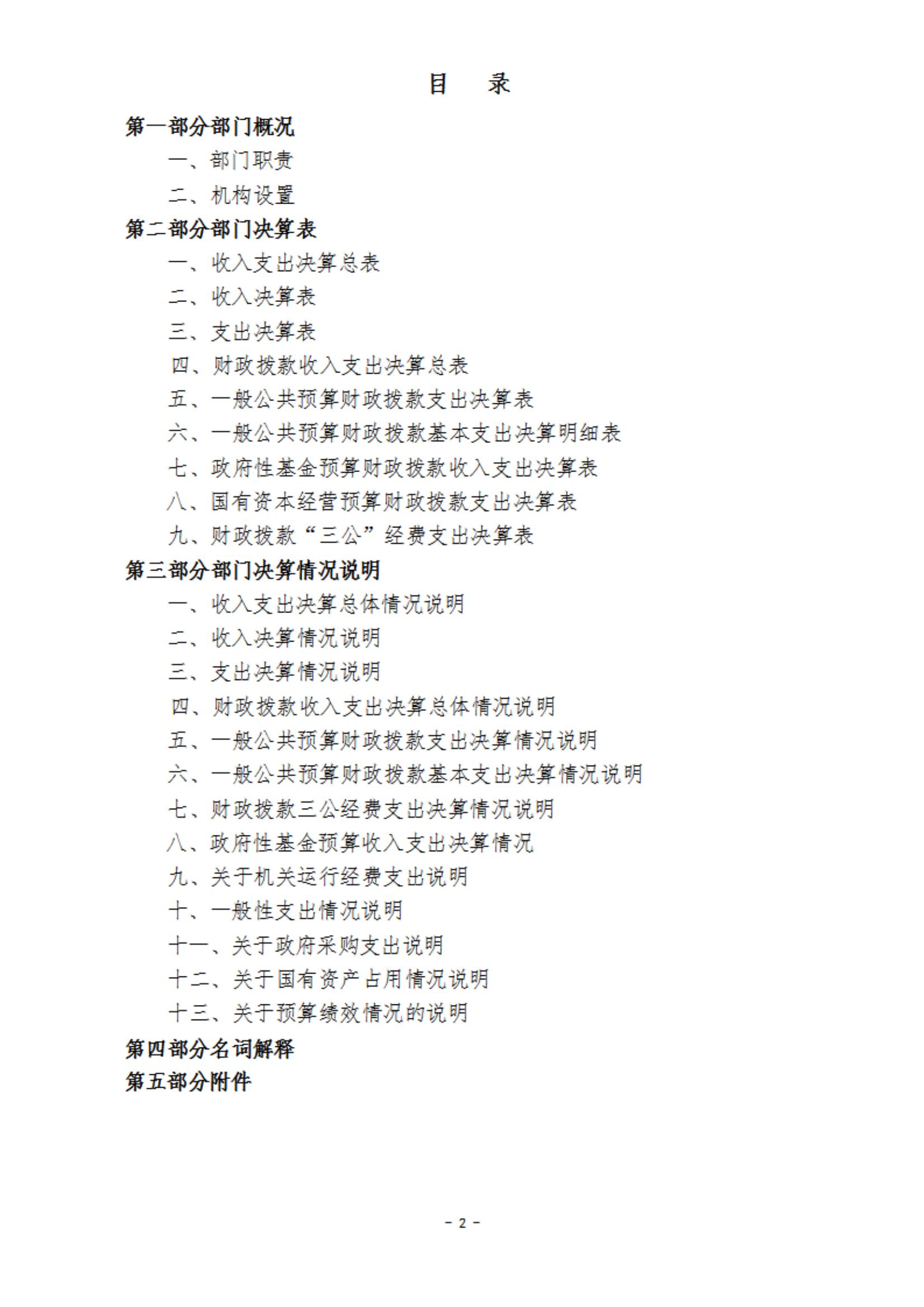 目　录

第一部分部门概况

一、部门职责

二、机构设置

第二部分部门决算表

一、收入支出决算总表

二、收入决算表

三、支出决算表

四、财政拨款收入支出决算总表

五、一般公共预算财政拨款支出决算表

六、一般公共预算财政拨款基本支出决算明细表

七、政府性基金预算财政拨款收入支出决算表

八、国有资本经营预算财政拨款支出决算表

九、财政拨款“三公”经费支出决算表

第三部分部门决算情况说明

一、收入支出决算总体情况说明

二、收入决算情况说明

三、支出决算情况说明

四、财政拨款收入支出决算总体情况说明

五、一般公共预算财政拨款支出决算情况说明

六、一般公共预算财政拨款基本支出决算情况说明

七、财政拨款三公经费支出决算情况说明

八、政府性基金预算收入支出决算情况

九、关于机关运行经费支出说明

十、一般性支出情况说明

十一、关于政府采购支出说明

十二、关于国有资产占用情况说明

十三、关于预算绩效情况的说明

第四部分名词解释

第五部分附件

- 2 -